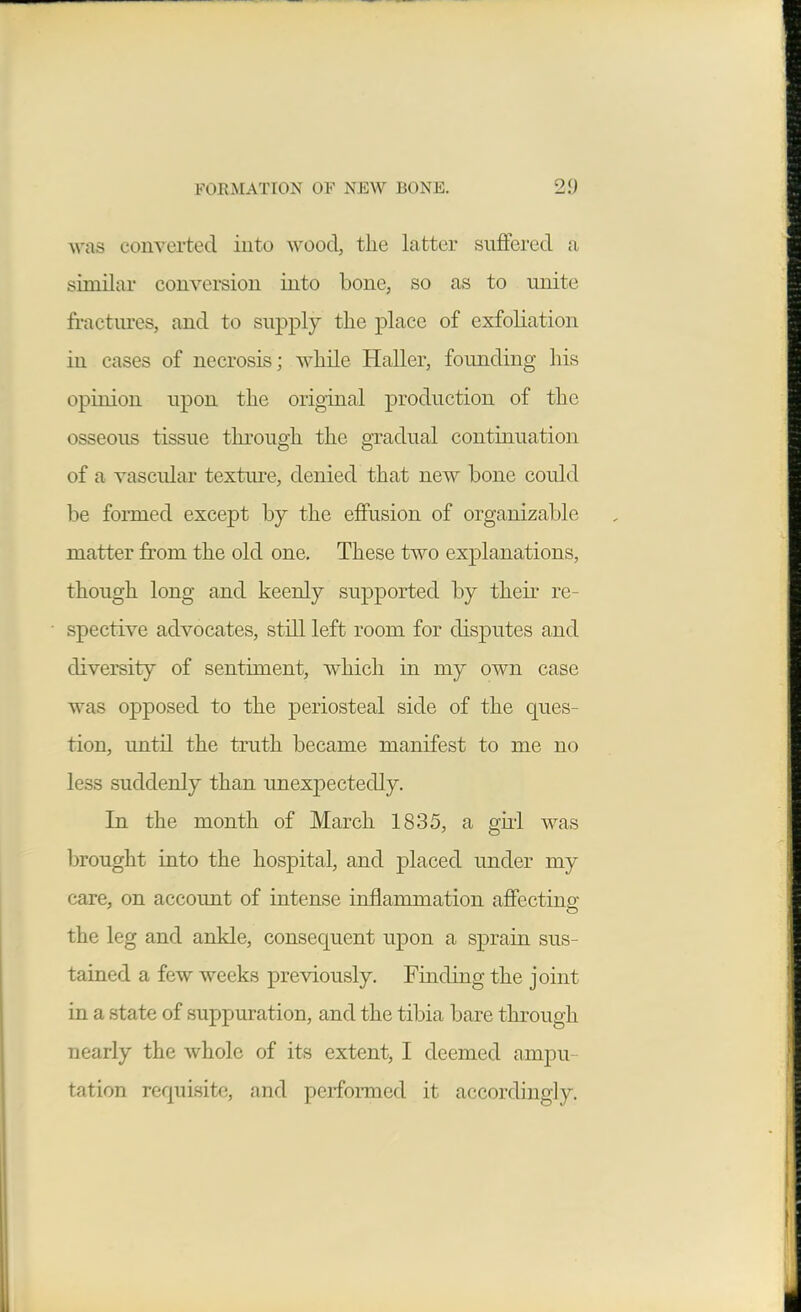 FORMATION OF NEW BONE. 29

was converted into wood, the latter suffered a similar conversion into bone, so as to unite fractures, and to supply the place of exfoliation in cases of necrosis; while Haller, founding his opinion upon the original production of the osseous tissue through the gradual continuation of a vascular texture, denied that new bone could be formed except by the effusion of organizable matter from the old one. These two explanations, though long and keenly supported by their respective advocates, still left room for disputes and diversity of sentiment, which in my own case was opposed to the periosteal side of the question, until the truth became manifest to me no less suddenly than unexpectedly.

In the month of March 1835, a girl was brought into the hospital, and placed under my care, on account of intense inflammation affecting the leg and ankle, consequent upon a sprain sustained a few weeks previously. Finding the joint in a state of suppuration, and the tibia bare through nearly the whole of its extent, I deemed amputation requisite, and performed it accordingly.